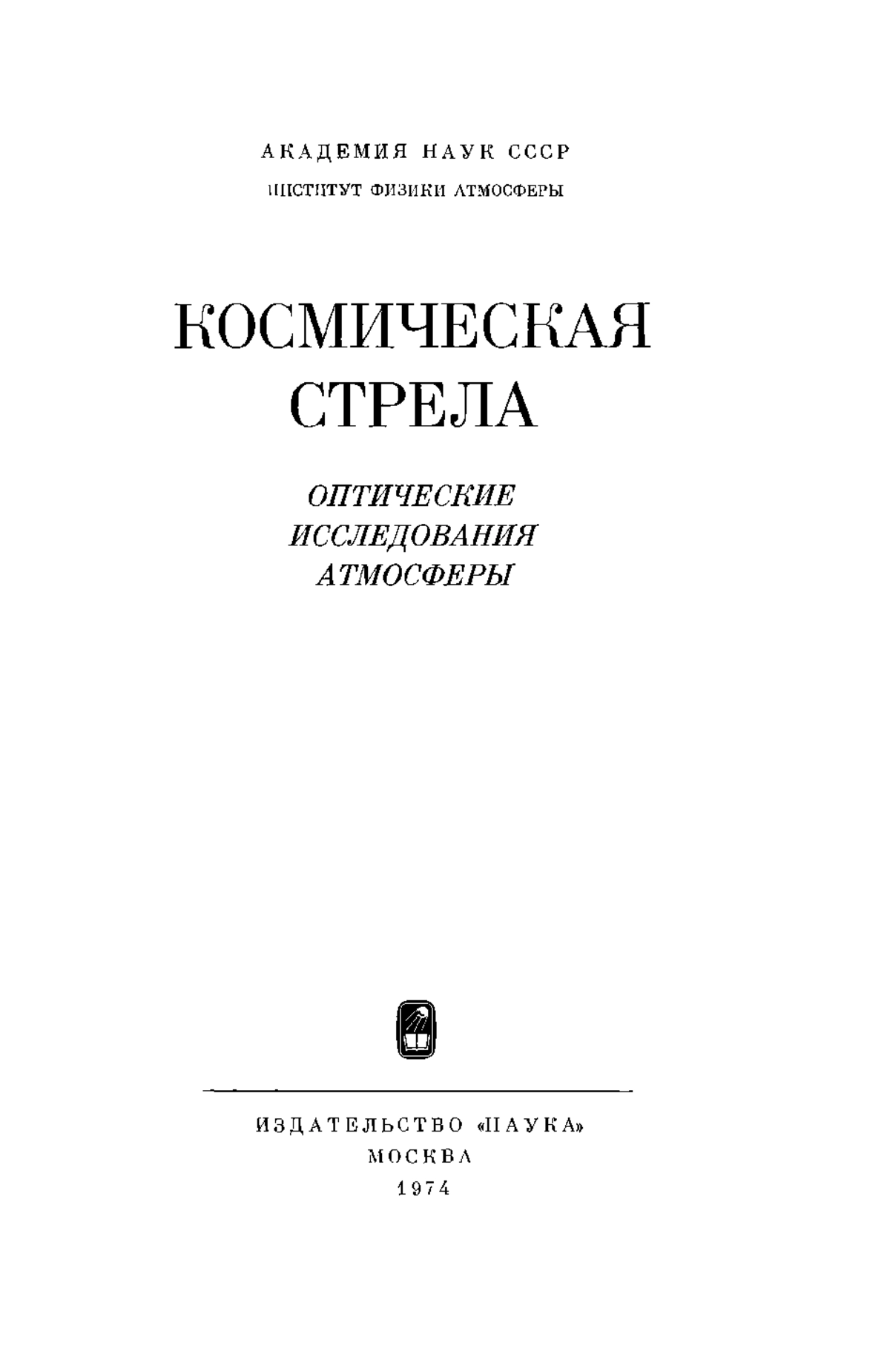 АКАДЕМИЯ НАУК СССР
ИНСТИТУТ ФИЗИКИ АТМОСФЕРЫ

КОСМИЧЕСКАЯ СТРЕЛА

ОПТИЧЕСКИЕ ИССЛЕДОВАНИЯ АТМОСФЕРЫ

ИЗДАТЕЛЬСТВО «НАУКА»
МОСКВА
1974